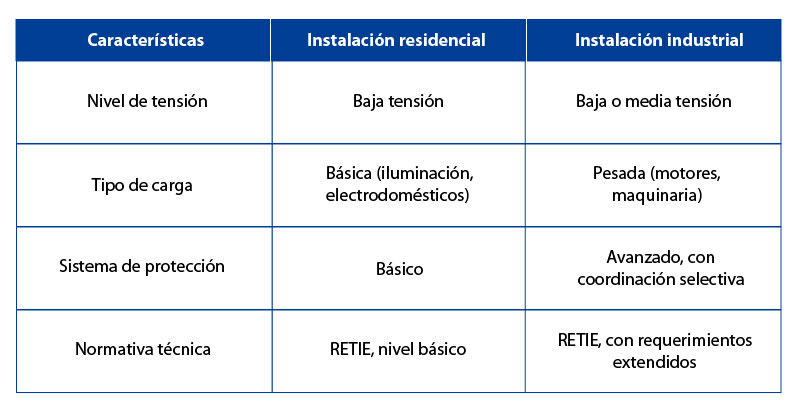 | Características | Instalación residencial | Instalación industrial |
|---|---|---|
| Nivel de tensión | Baja tensión | Baja o media tensión |
| Tipo de carga | Básica (iluminación, electrodomésticos) | Pesada (motores, maquinaria) |
| Sistema de protección | Básico | Avanzado, con coordinación selectiva |
| Normativa técnica | RETIE, nivel básico | RETIE, con requerimientos extendidos |